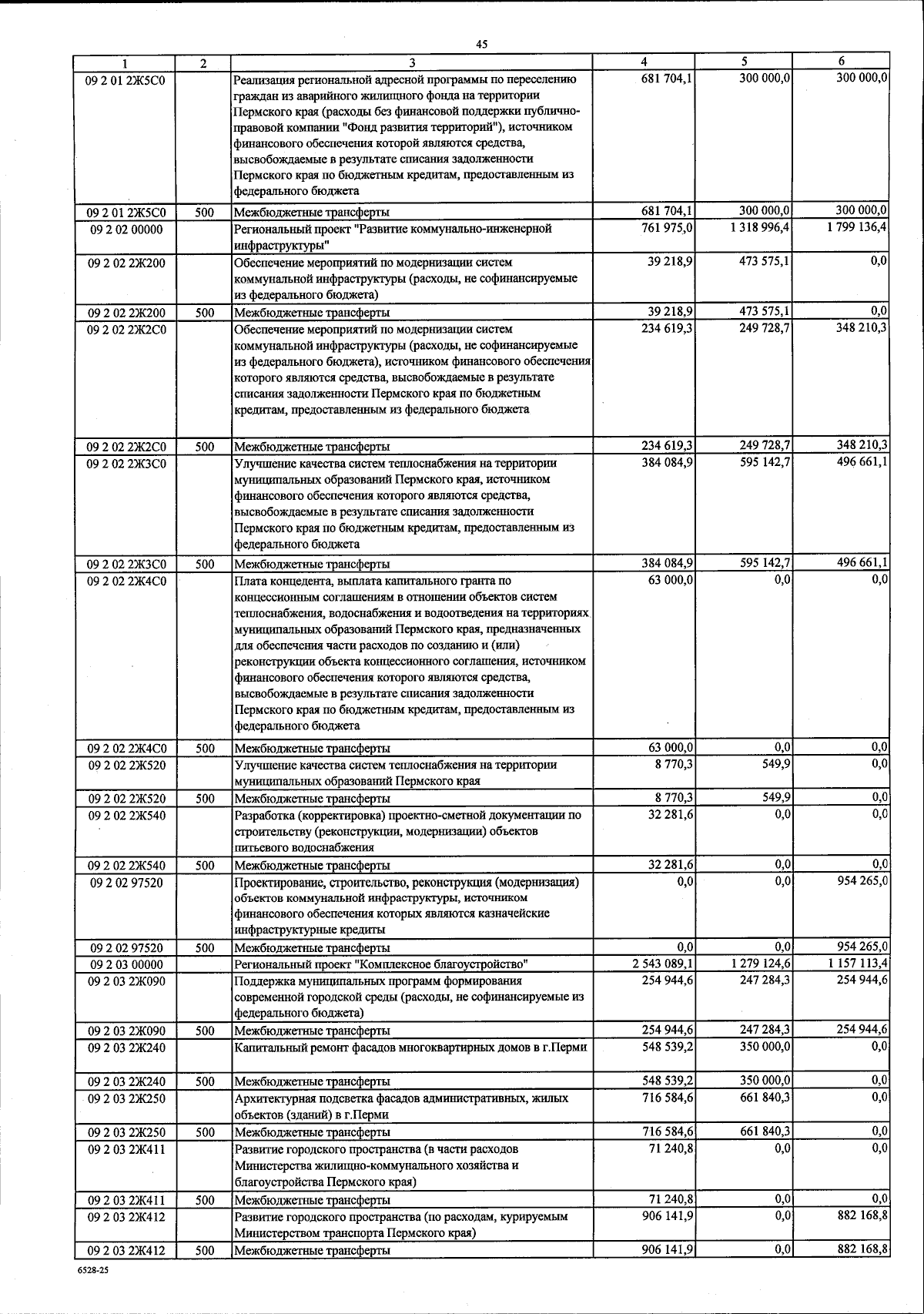 45

| 1 | 2 | 3 | 4 | 5 | 6 |
|---|---|---|---|---|---|
| 09 2 01 2Ж5С0 | | Реализация региональной адресной программы по переселению граждан из аварийного жилищного фонда на территории Пермского края (расходы без финансовой поддержки публично-правовой компании "Фонд развития территорий"), источником финансового обеспечения которой являются средства, высвобождаемые в результате списания задолженности Пермского края по бюджетным кредитам, предоставленным из федерального бюджета | 681 704,1 | 300 000,0 | 300 000,0 |
| 09 2 01 2Ж5С0 | 500 | Межбюджетные трансферты | 681 704,1 | 300 000,0 | 300 000,0 |
| 09 2 02 00000 | | Региональный проект "Развитие коммунально-инженерной инфраструктуры" | 761 975,0 | 1 318 996,4 | 1 799 136,4 |
| 09 2 02 2Ж200 | | Обеспечение мероприятий по модернизации систем коммунальной инфраструктуры (расходы, не софинансируемые из федерального бюджета) | 39 218,9 | 473 575,1 | 0,0 |
| 09 2 02 2Ж200 | 500 | Межбюджетные трансферты | 39 218,9 | 473 575,1 | 0,0 |
| 09 2 02 2Ж2С0 | | Обеспечение мероприятий по модернизации систем коммунальной инфраструктуры (расходы, не софинансируемые из федерального бюджета), источником финансового обеспечения которого являются средства, высвобождаемые в результате списания задолженности Пермского края по бюджетным кредитам, предоставленным из федерального бюджета | 234 619,3 | 249 728,7 | 348 210,3 |
| 09 2 02 2Ж2С0 | 500 | Межбюджетные трансферты | 234 619,3 | 249 728,7 | 348 210,3 |
| 09 2 02 2Ж3С0 | | Улучшение качества систем теплоснабжения на территории муниципальных образований Пермского края, источником финансового обеспечения которого являются средства, высвобождаемые в результате списания задолженности Пермского края по бюджетным кредитам, предоставленным из федерального бюджета | 384 084,9 | 595 142,7 | 496 661,1 |
| 09 2 02 2Ж3С0 | 500 | Межбюджетные трансферты | 384 084,9 | 595 142,7 | 496 661,1 |
| 09 2 02 2Ж4С0 | | Плата концедента, выплата капитального гранта по концессионным соглашениям в отношении объектов систем теплоснабжения, водоснабжения и водоотведения на территориях муниципальных образований Пермского края, предназначенных для обеспечения части расходов по созданию и (или) реконструкции объекта концессионного соглашения, источником финансового обеспечения которого являются средства, высвобождаемые в результате списания задолженности Пермского края по бюджетным кредитам, предоставленным из федерального бюджета | 63 000,0 | 0,0 | 0,0 |
| 09 2 02 2Ж4С0 | 500 | Межбюджетные трансферты | 63 000,0 | 0,0 | 0,0 |
| 09 2 02 2Ж520 | | Улучшение качества систем теплоснабжения на территории муниципальных образований Пермского края | 8 770,3 | 549,9 | 0,0 |
| 09 2 02 2Ж520 | 500 | Межбюджетные трансферты | 8 770,3 | 549,9 | 0,0 |
| 09 2 02 2Ж540 | | Разработка (корректировка) проектно-сметной документации по строительству (реконструкции, модернизации) объектов питьевого водоснабжения | 32 281,6 | 0,0 | 0,0 |
| 09 2 02 2Ж540 | 500 | Межбюджетные трансферты | 32 281,6 | 0,0 | 0,0 |
| 09 2 02 97520 | | Проектирование, строительство, реконструкция (модернизация) объектов коммунальной инфраструктуры, источником финансового обеспечения которых являются казначейские инфраструктурные кредиты | 0,0 | 0,0 | 954 265,0 |
| 09 2 02 97520 | 500 | Межбюджетные трансферты | 0,0 | 0,0 | 954 265,0 |
| 09 2 03 00000 | | Региональный проект "Комплексное благоустройство" | 2 543 089,1 | 1 279 124,6 | 1 157 113,4 |
| 09 2 03 2Ж090 | | Поддержка муниципальных программ формирования современной городской среды (расходы, не софинансируемые из федерального бюджета) | 254 944,6 | 247 284,3 | 254 944,6 |
| 09 2 03 2Ж090 | 500 | Межбюджетные трансферты | 254 944,6 | 247 284,3 | 254 944,6 |
| 09 2 03 2Ж240 | | Капитальный ремонт фасадов многоквартирных домов в г.Перми | 548 539,2 | 350 000,0 | 0,0 |
| 09 2 03 2Ж240 | 500 | Межбюджетные трансферты | 548 539,2 | 350 000,0 | 0,0 |
| 09 2 03 2Ж250 | | Архитектурная подсветка фасадов административных, жилых объектов (зданий) в г.Перми | 716 584,6 | 661 840,3 | 0,0 |
| 09 2 03 2Ж250 | 500 | Межбюджетные трансферты | 716 584,6 | 661 840,3 | 0,0 |
| 09 2 03 2Ж411 | | Развитие городского пространства (в части расходов Министерства жилищно-коммунального хозяйства и благоустройства Пермского края) | 71 240,8 | 0,0 | 0,0 |
| 09 2 03 2Ж411 | 500 | Межбюджетные трансферты | 71 240,8 | 0,0 | 0,0 |
| 09 2 03 2Ж412 | | Развитие городского пространства (по расходам, курируемым Министерством транспорта Пермского края) | 906 141,9 | 0,0 | 882 168,8 |
| 09 2 03 2Ж412 | 500 | Межбюджетные трансферты | 906 141,9 | 0,0 | 882 168,8 |

6528-25